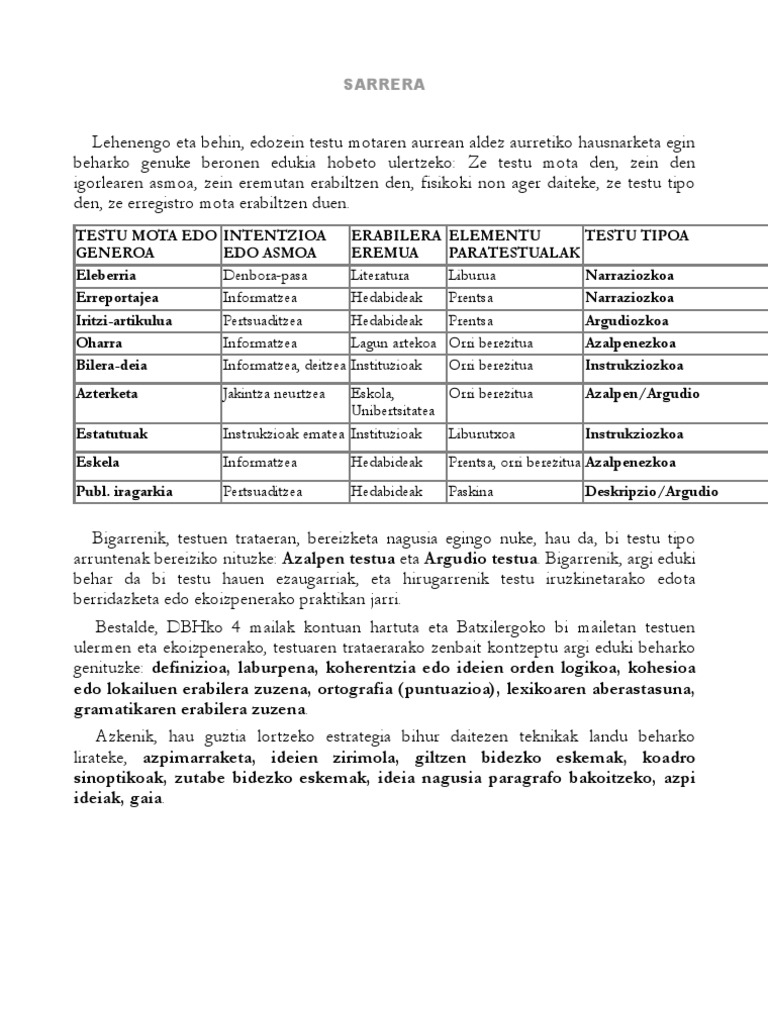 SARRERA

Lehenengo eta behin, edozein testu motaren aurrean aldez aurretiko hausnarketa egin beharko genuke beronen edukia hobeto ulertzeko: Ze testu mota den, zein den igorlearen asmoa, zein eremutan erabiltzen den, fisikoki non ager daiteke, ze testu tipo den, ze erregistro mota erabiltzen duen.

| TESTU MOTA EDO GENEROA | INTENTZIOA EDO ASMOA | ERABILERA EREMUA | ELEMENTU PARATESTUALAK | TESTU TIPOA |
|---|---|---|---|---|
| Eleberria | Denbora-pasa | Literatura | Liburua | Narraziozkoa |
| Erreportajea | Informatzea | Hedabideak | Prentsa | Narraziozkoa |
| Iritzi-artikulua | Pertsuaditzea | Hedabideak | Prentsa | Argudiozkoa |
| Oharra | Informatzea | Lagun artekoa | Orri berezitua | Azalpenezkoa |
| Bilera-deia | Informatzea, deitzea | Instituzioak | Orri berezitua | Instrukziozkoa |
| Azterketa | Jakintza neurtzea | Eskola, Unibertsitatea | Orri berezitua | Azalpen/Argudio |
| Estatutuak | Instrukzioak ematea | Instituzioak | Liburutxoa | Instrukziozkoa |
| Eskela | Informatzea | Hedabideak | Prentsa, orri berezitua | Azalpenezkoa |
| Publ. iragarkia | Pertsuaditzea | Hedabideak | Paskina | Deskripzio/Argudio |

Bigarrenik, testuen trataeran, bereizketa nagusia egingo nuke, hau da, bi testu tipo arruntenak bereiziko nituzke: Azalpen testua eta Argudio testua. Bigarrenik, argi eduki behar da bi testu hauen ezaugarriak, eta hirugarrenik testu iruzkinetarako edota berridazketa edo ekoizpenerako praktikan jarri.

Bestalde, DBHko 4 mailak kontuan hartuta eta Batxilergoko bi mailetan testuen ulermen eta ekoizpenerako, testuaren trataerarako zenbait kontzeptu argi eduki beharko genituzke: definizioa, laburpena, koherentzia edo ideien orden logikoa, kohesioa edo lokailuen erabilera zuzena, ortografia (puntuazioa), lexikoaren aberastasuna, gramatikaren erabilera zuzena.

Azkenik, hau guztia lortzeko estrategia bihur daitezen teknikak landu beharko lirateke, azpimarraketa, ideien zirimola, giltzen bidezko eskemak, koadro sinoptikoak, zutabe bidezko eskemak, ideia nagusia paragrafo bakoitzeko, azpi ideiak, gaia.